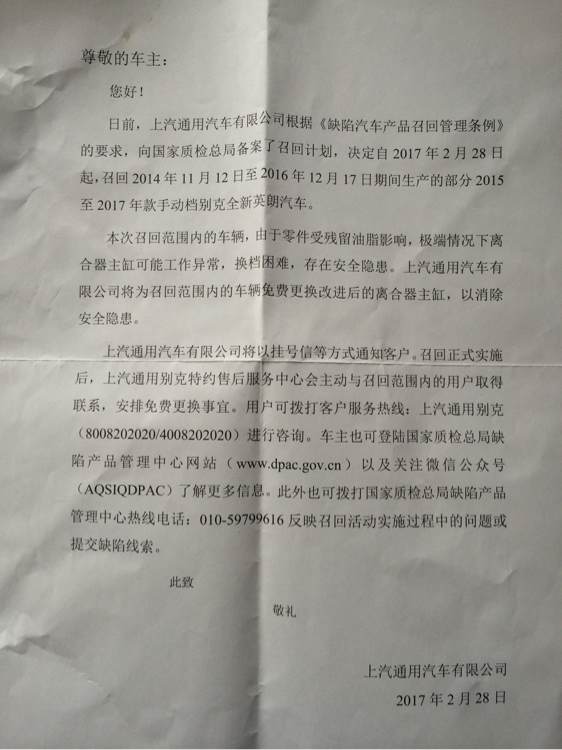 尊敬的车主：

您好！

日前，上汽通用汽车有限公司根据《缺陷汽车产品召回管理条例》的要求，向国家质检总局备案了召回计划，决定自 2017 年 2 月 28 日起，召回 2014 年 11 月 12 日至 2016 年 12 月 17 日期间生产的部分 2015 至 2017 年款手动档别克全新英朗汽车。

本次召回范围内的车辆，由于零件受残留油脂影响，极端情况下离合器主缸可能工作异常，换档困难，存在安全隐患。上汽通用汽车有限公司将为召回范围内的车辆免费更换改进后的离合器主缸，以消除安全隐患。

上汽通用汽车有限公司将以挂号信等方式通知客户。召回正式实施后，上汽通用别克特约售后服务中心会主动与召回范围内的用户取得联系，安排免费更换事宜。用户可拨打客户服务热线：上汽通用别克（8008202020/4008202020）进行咨询。车主也可登陆国家质检总局缺陷产品管理中心网站（www.dpac.gov.cn）以及关注微信公众号（AQSIQDPAC）了解更多信息。此外也可拨打国家质检总局缺陷产品管理中心热线电话：010-59799616 反映召回活动实施过程中的问题或提交缺陷线索。

此致

敬礼

上汽通用汽车有限公司
2017 年 2 月 28 日